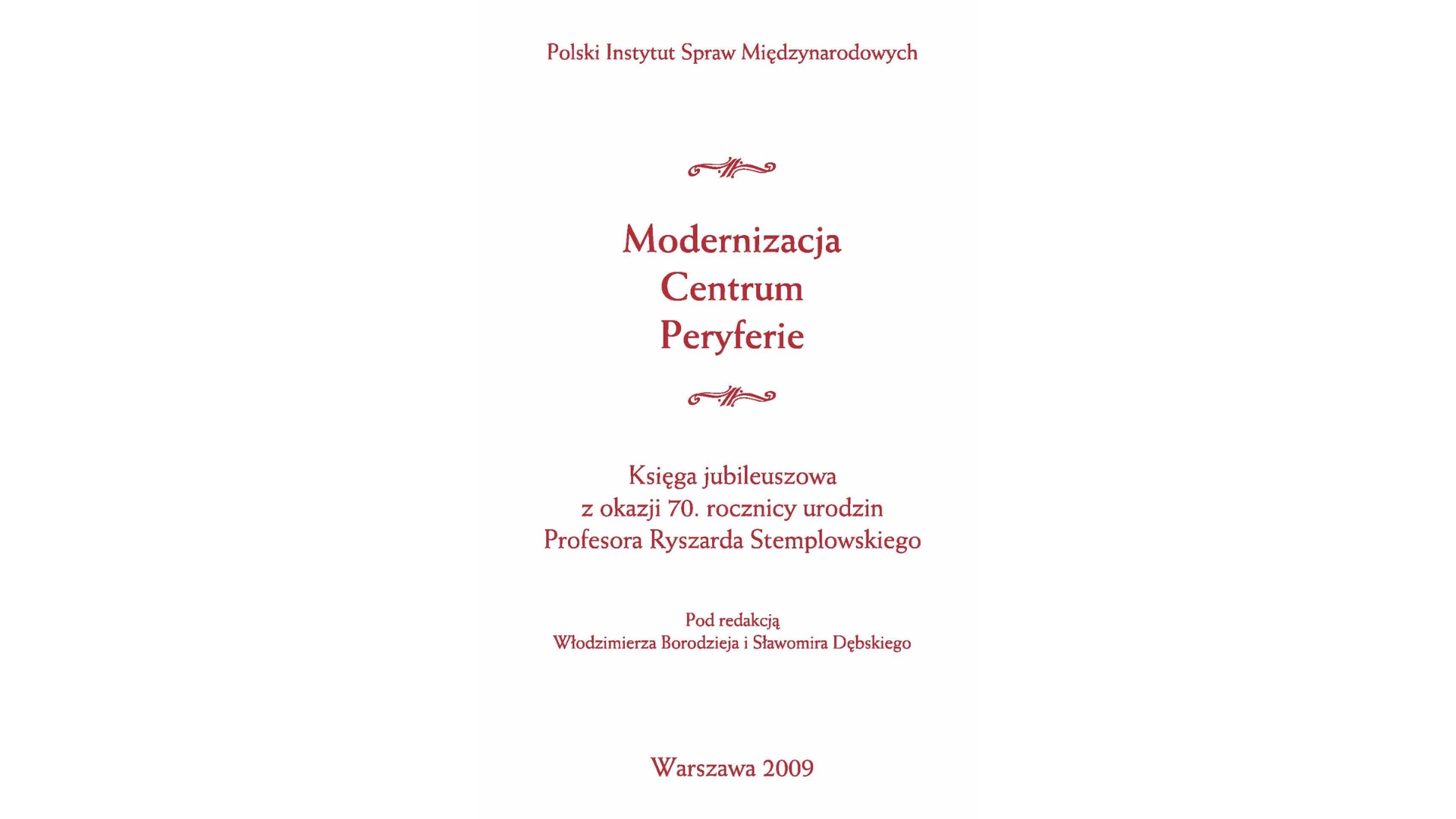 Polski Instytut Spraw Międzynarodowych

Modernizacja
Centrum
Peryferie

Księga jubileuszowa
z okazji 70. rocznicy urodzin
Profesora Ryszarda Stemplowskiego

Pod redakcją
Włodzimierza Borodzieja i Sławomira Dębskiego

Warszawa 2009